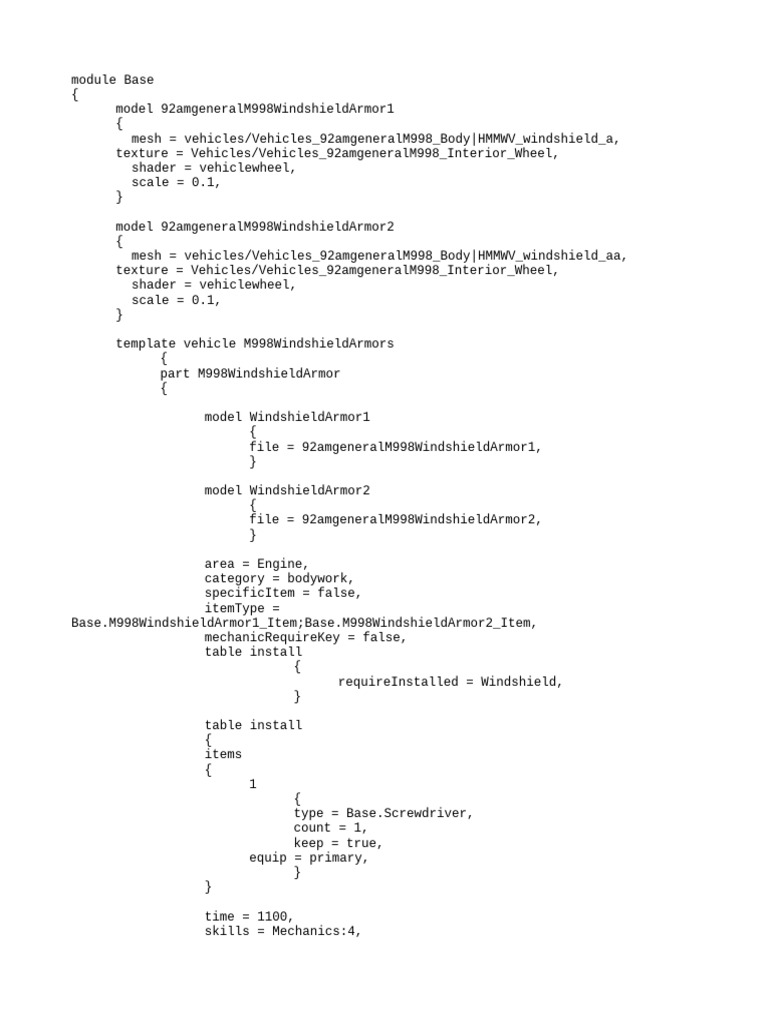 module Base
{
model 92amgeneralM998WindshieldArmor1
{
mesh = vehicles/Vehicles_92amgeneralM998_Body|HMMWV_windshield_a,
texture = Vehicles/Vehicles_92amgeneralM998_Interior_Wheel,
shader = vehiclewheel,
scale = 0.1,
}

model 92amgeneralM998WindshieldArmor2
{
mesh = vehicles/Vehicles_92amgeneralM998_Body|HMMWV_windshield_aa,
texture = Vehicles/Vehicles_92amgeneralM998_Interior_Wheel,
shader = vehiclewheel,
scale = 0.1,
}

template vehicle M998WindshieldArmors
{
part M998WindshieldArmor
{

model WindshieldArmor1
{
file = 92amgeneralM998WindshieldArmor1,
}

model WindshieldArmor2
{
file = 92amgeneralM998WindshieldArmor2,
}

area = Engine,
category = bodywork,
specificItem = false,
itemType = Base.M998WindshieldArmor1_Item;Base.M998WindshieldArmor2_Item,
mechanicRequireKey = false,
table install
{
requireInstalled = Windshield,
}

table install
{
items
{
1
{
type = Base.Screwdriver,
count = 1,
keep = true,
equip = primary,
}
}

time = 1100,
skills = Mechanics:4,